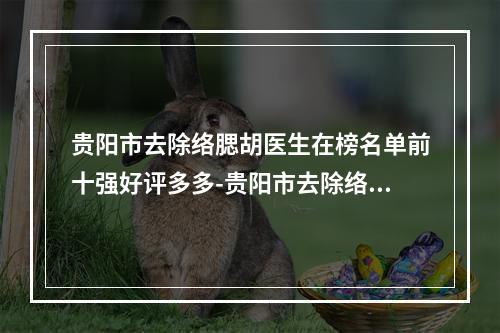 贵阳市去除络腮胡医生在榜名单前十强好评多多-贵阳市去除络...